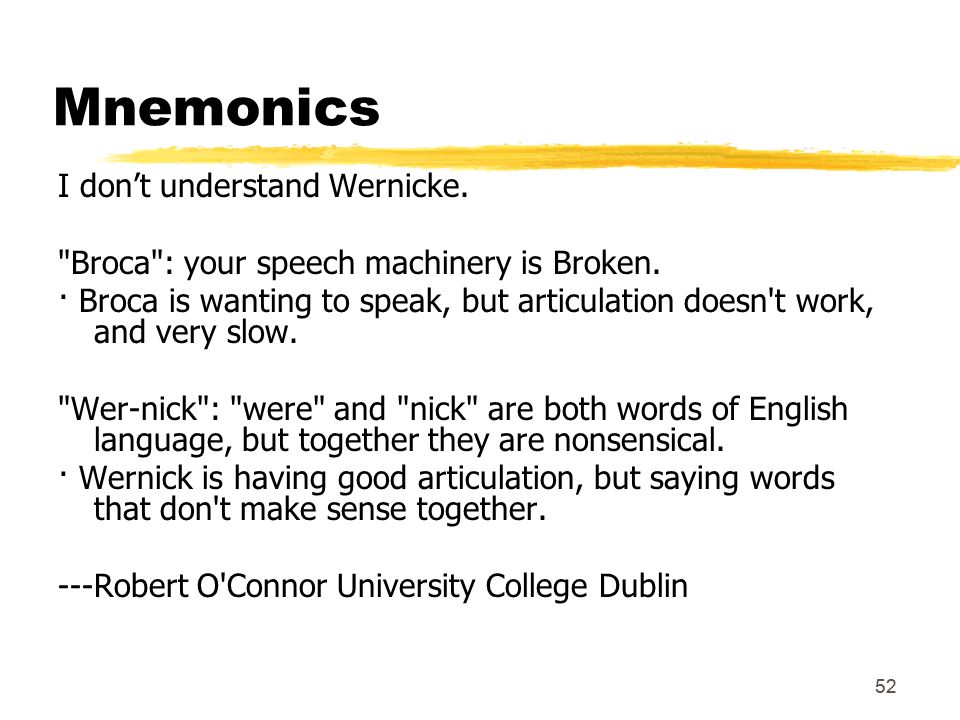 Mnemonics

I don’t understand Wernicke.

"Broca": your speech machinery is Broken.
· Broca is wanting to speak, but articulation doesn't work, and very slow.

"Wer-nick": "were" and "nick" are both words of English language, but together they are nonsensical.
· Wernick is having good articulation, but saying words that don't make sense together.

---Robert O'Connor University College Dublin

52